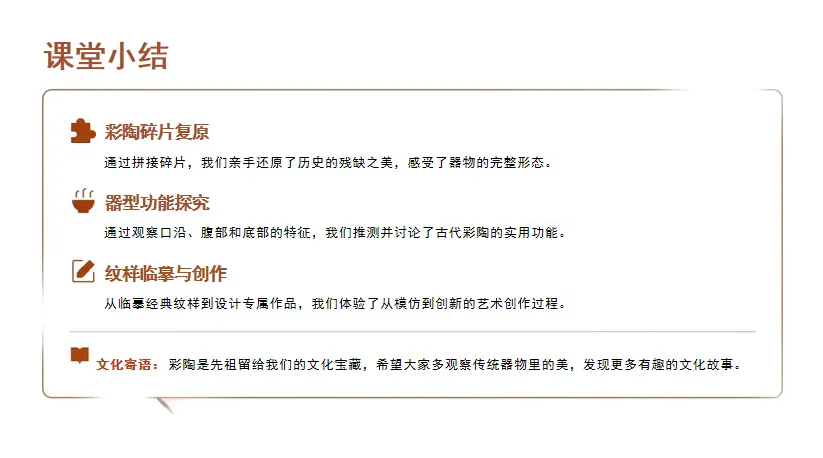 课堂小结

彩陶碎片复原

通过拼接碎片，我们亲手还原了历史的残缺之美，感受了器物的完整形态。

器型功能探究

通过观察口沿、腹部和底部的特征，我们推测并讨论了古代彩陶的实用功能。

纹样临摹与创作

从临摹经典纹样到设计专属作品，我们体验了从模仿到创新的艺术创作过程。

文化寄语：彩陶是先祖留给我们的文化宝藏，希望大家多观察传统器物里的美，发现更多有趣的文化故事。